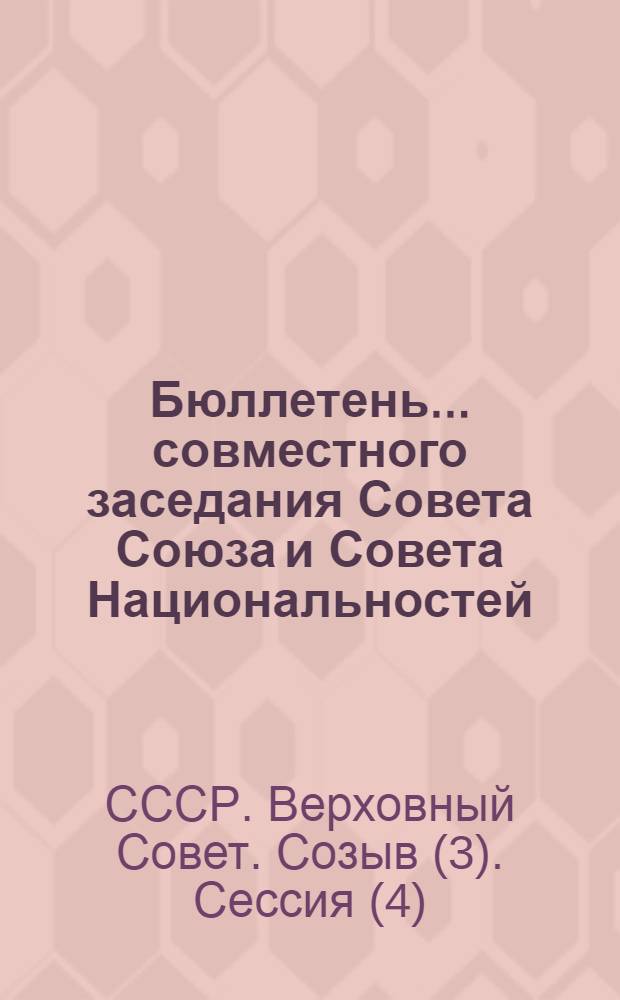 Бюллетень... совместного заседания Совета Союза и Совета Национальностей

СССР. Верховный Совет. Созыв (3). Сессия (4)